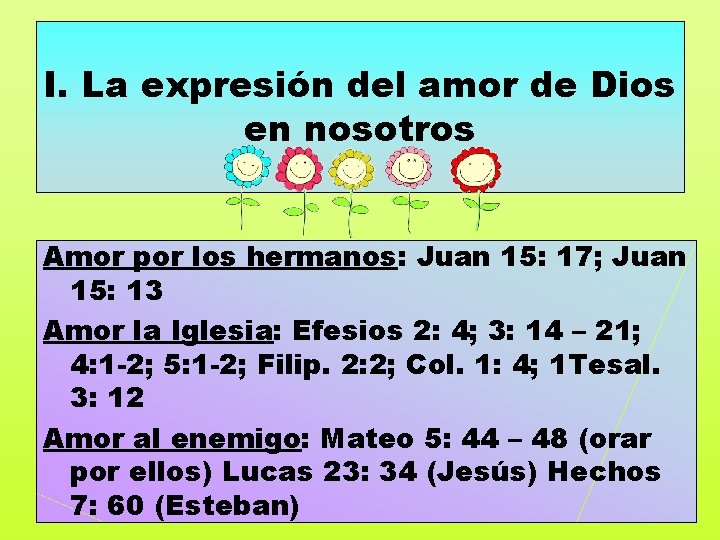 I. La expresión del amor de Dios en nosotros

Amor por los hermanos: Juan 15: 17; Juan 15: 13

Amor la Iglesia: Efesios 2: 4; 3: 14 – 21; 4:1-2; 5:1-2; Filip. 2:2; Col. 1: 4; 1Tesal. 3: 12

Amor al enemigo: Mateo 5: 44 – 48 (orar por ellos) Lucas 23: 34 (Jesús) Hechos 7: 60 (Esteban)